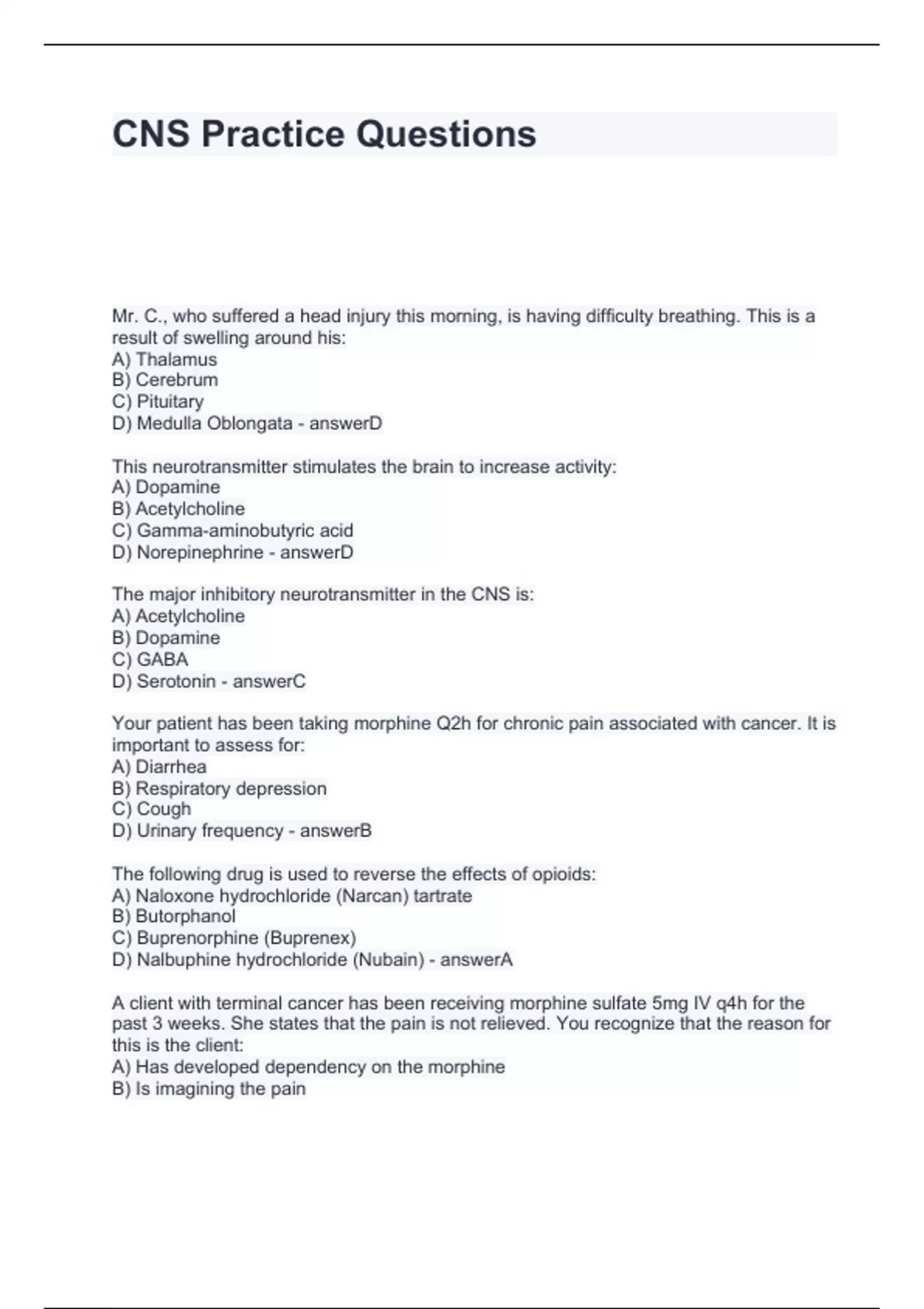 CNS Practice Questions

Mr. C., who suffered a head injury this morning, is having difficulty breathing. This is a result of swelling around his:
A) Thalamus
B) Cerebrum
C) Pituitary
D) Medulla Oblongata - answerD

This neurotransmitter stimulates the brain to increase activity:
A) Dopamine
B) Acetylcholine
C) Gamma-aminobutyric acid
D) Norepinephrine - answerD

The major inhibitory neurotransmitter in the CNS is:
A) Acetylcholine
B) Dopamine
C) GABA
D) Serotonin - answerC

Your patient has been taking morphine Q2h for chronic pain associated with cancer. It is important to assess for:
A) Diarrhea
B) Respiratory depression
C) Cough
D) Urinary frequency - answerB

The following drug is used to reverse the effects of opioids:
A) Naloxone hydrochloride (Narcan) tartrate
B) Butorphanol
C) Buprenorphine (Buprenex)
D) Nalbuphine hydrochloride (Nubain) - answerA

A client with terminal cancer has been receiving morphine sulfate 5mg IV q4h for the past 3 weeks. She states that the pain is not relieved. You recognize that the reason for this is the client:
A) Has developed dependency on the morphine
B) Is imagining the pain